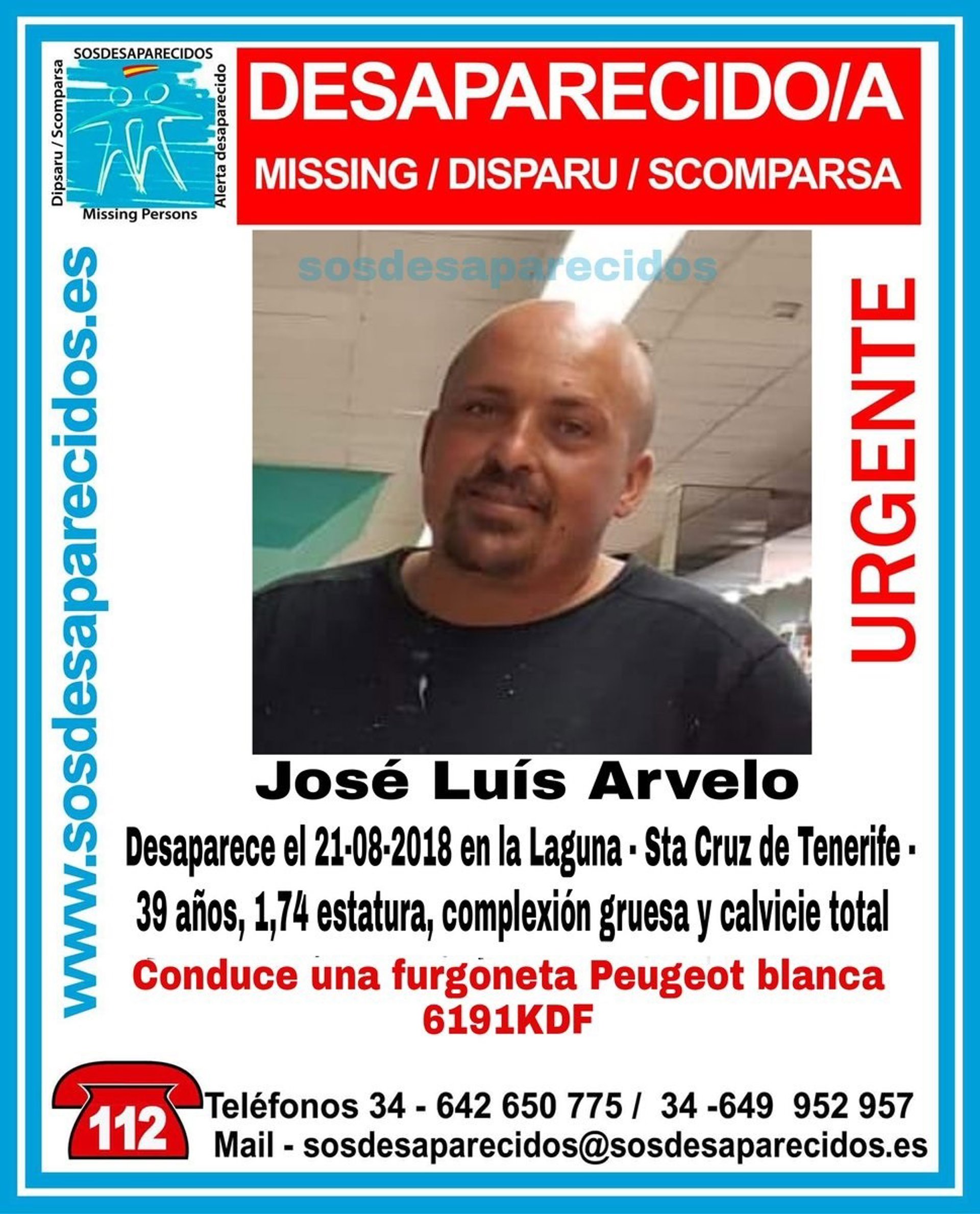 SOSDESAPARECIDOS
Dipsaru / Scomparsa
Alerta desaparecido
Missing Persons

DESAPARECIDO/A
MISSING / DISPARU / SCOMPARSA

www.sosdesaparecidos.es

sosdesaparecidos

URGENTE

José Luís Arvelo

Desaparece el 21-08-2018 en la Laguna - Sta Cruz de Tenerife - 39 años, 1,74 estatura, complexión gruesa y calvicie total

Conduce una furgoneta Peugeot blanca 6191KDF

112

Teléfonos 34 - 642 650 775 / 34 -649 952 957
Mail - sosdesaparecidos@sosdesaparecidos.es